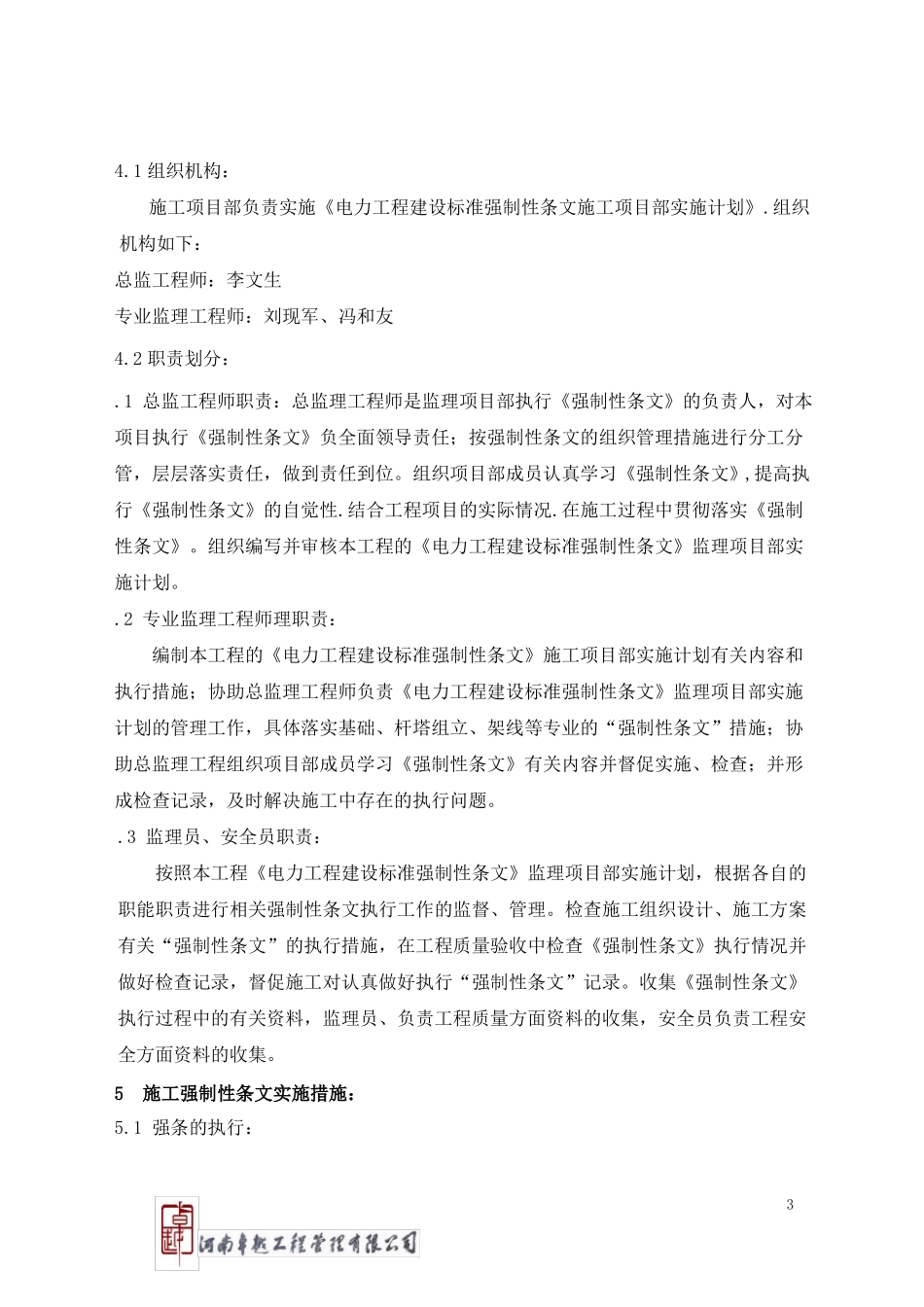 4.1 组织机构：

施工项目部负责实施《电力工程建设标准强制性条文施工项目部实施计划》.组织机构如下：

总监工程师：李文生

专业监理工程师：刘现军、冯和友

4.2 职责划分：

.1 总监工程师职责：总监理工程师是监理项目部执行《强制性条文》的负责人，对本项目执行《强制性条文》负全面领导责任；按强制性条文的组织管理措施进行分工分管，层层落实责任，做到责任到位。组织项目部成员认真学习《强制性条文》,提高执行《强制性条文》的自觉性.结合工程项目的实际情况.在施工过程中贯彻落实《强制性条文》。组织编写并审核本工程的《电力工程建设标准强制性条文》监理项目部实施计划。

.2 专业监理工程师理职责：

编制本工程的《电力工程建设标准强制性条文》施工项目部实施计划有关内容和执行措施；协助总监理工程师负责《电力工程建设标准强制性条文》监理项目部实施计划的管理工作，具体落实基础、杆塔组立、架线等专业的“强制性条文”措施；协助总监理工程组织项目部成员学习《强制性条文》有关内容并督促实施、检查；并形成检查记录，及时解决施工中存在的执行问题。

.3 监理员、安全员职责：

按照本工程《电力工程建设标准强制性条文》监理项目部实施计划，根据各自的职能职责进行相关强制性条文执行工作的监督、管理。检查施工组织设计、施工方案有关“强制性条文”的执行措施，在工程质量验收中检查《强制性条文》执行情况并做好检查记录，督促施工对认真做好执行“强制性条文”记录。收集《强制性条文》执行过程中的有关资料，监理员、负责工程质量方面资料的收集，安全员负责工程安全方面资料的收集。

5 施工强制性条文实施措施：

5.1 强条的执行：

3

卓越 河南卓越工程管理有限公司